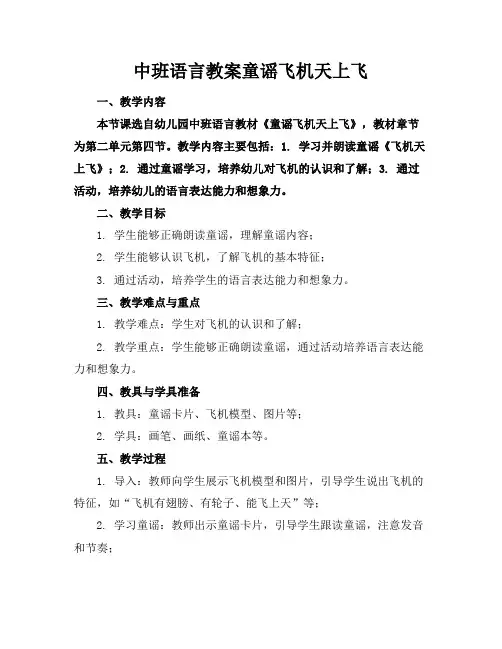 中班语言教案童谣飞机天上飞

一、教学内容

本节课选自幼儿园中班语言教材《童谣飞机天上飞》，教材章节为第二单元第四节。教学内容主要包括：1. 学习并朗读童谣《飞机天上飞》；2. 通过童谣学习，培养幼儿对飞机的认识和了解；3. 通过活动，培养幼儿的语言表达能力和想象力。

二、教学目标

1. 学生能够正确朗读童谣，理解童谣内容；

2. 学生能够认识飞机，了解飞机的基本特征；

3. 通过活动，培养学生的语言表达能力和想象力。

三、教学难点与重点

1. 教学难点：学生对飞机的认识和了解；

2. 教学重点：学生能够正确朗读童谣，通过活动培养语言表达能力和想象力。

四、教具与学具准备

1. 教具：童谣卡片、飞机模型、图片等；

2. 学具：画笔、画纸、童谣本等。

五、教学过程

1. 导入：教师向学生展示飞机模型和图片，引导学生说出飞机的特征，如“飞机有翅膀、有轮子、能飞上天”等；

2. 学习童谣：教师出示童谣卡片，引导学生跟读童谣，注意发音和节奏；